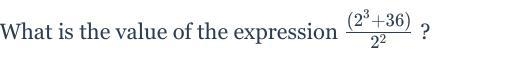 What is the value of the expression $\frac{(2^3+36)}{2^2}$ ?